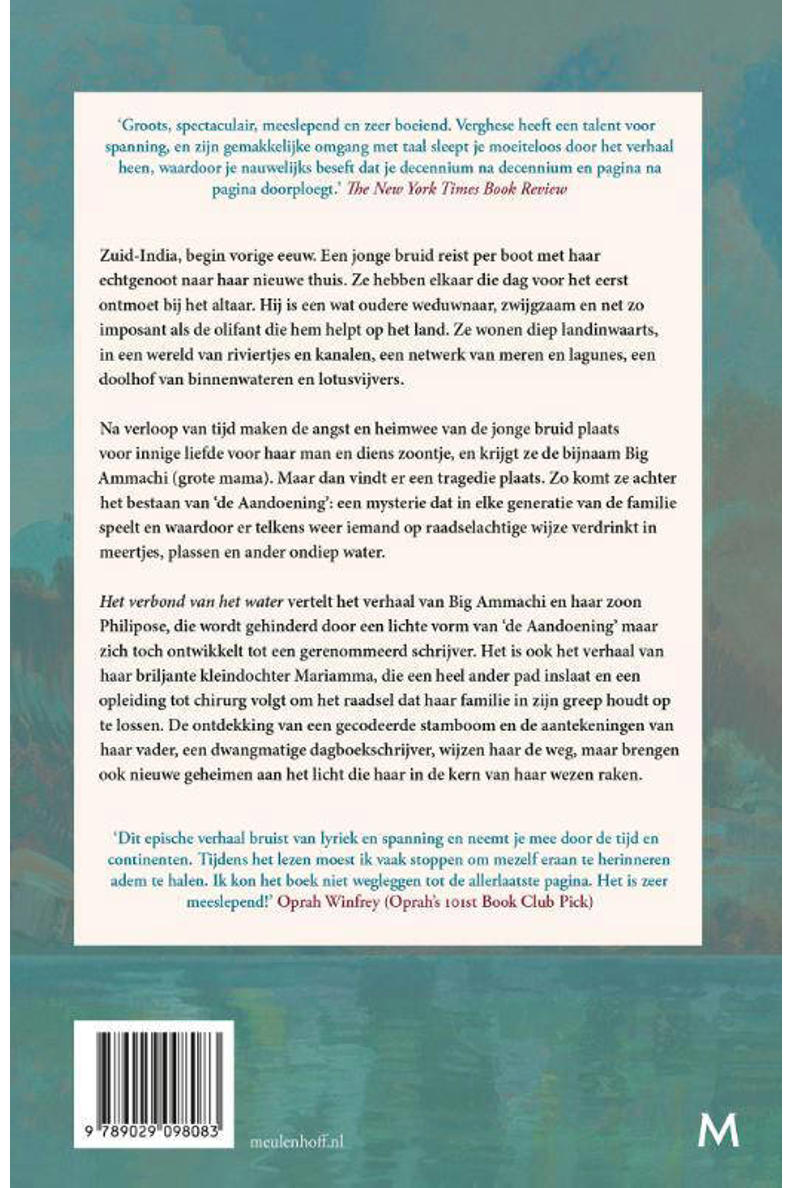 'Groots, spectaculair, meeslepend en zeer boeiend. Verghese heeft een talent voor spanning, en zijn gemakkelijke omgang met taal sleept je moeiteloos door het verhaal heen, waardoor je nauwelijks beseft dat je decennium na decennium en pagina na pagina doorploegt.' The New York Times Book Review

Zuid-India, begin vorige eeuw. Een jonge bruid reist per boot met haar echtgenoot naar haar nieuwe thuis. Ze hebben elkaar die dag voor het eerst ontmoet bij het altaar. Hij is een wat oudere weduwnaar, zwijgzaam en net zo imposant als de olifant die hem helpt op het land. Ze wonen diep landinwaarts, in een wereld van riviertjes en kanalen, een netwerk van meren en lagunes, een doolhof van binnenwateren en lotusvijvers.

Na verloop van tijd maken de angst en heimwee van de jonge bruid plaats voor innige liefde voor haar man en diens zoontje, en krijgt ze de bijnaam Big Ammachi (grote mama). Maar dan vindt er een tragedie plaats. Zo komt ze achter het bestaan van 'de Aandoening': een mysterie dat in elke generatie van de familie speelt en waardoor er telkens weer iemand op raadselachtige wijze verdrinkt in meertjes, plassen en ander ondiep water.

Het verbond van het water vertelt het verhaal van Big Ammachi en haar zoon Philipose, die wordt gehinderd door een lichte vorm van 'de Aandoening' maar zich toch ontwikkelt tot een gerenommeerd schrijver. Het is ook het verhaal van haar briljante kleindochter Mariamma, die een heel ander pad inslaat en een opleiding tot chirurg volgt om het raadsel dat haar familie in zijn greep houdt op te lossen. De ontdekking van een gecodeerde stamboom en de aantekeningen van haar vader, een dwangmatige dagboekschrijver, wijzen haar de weg, maar brengen ook nieuwe geheimen aan het licht die haar in de kern van haar wezen raken.

'Dit epische verhaal bruist van lyriek en spanning en neemt je mee door de tijd en continenten. Tijdens het lezen moest ik vaak stoppen om mezelf eraan te herinneren adem te halen. Ik kon het boek niet wegleggen tot de allerlaatste pagina. Het is zeer meeslepend!' Oprah Winfrey (Oprah's 101st Book Club Pick)

9 789029 098083

meulenhoff.nl

M